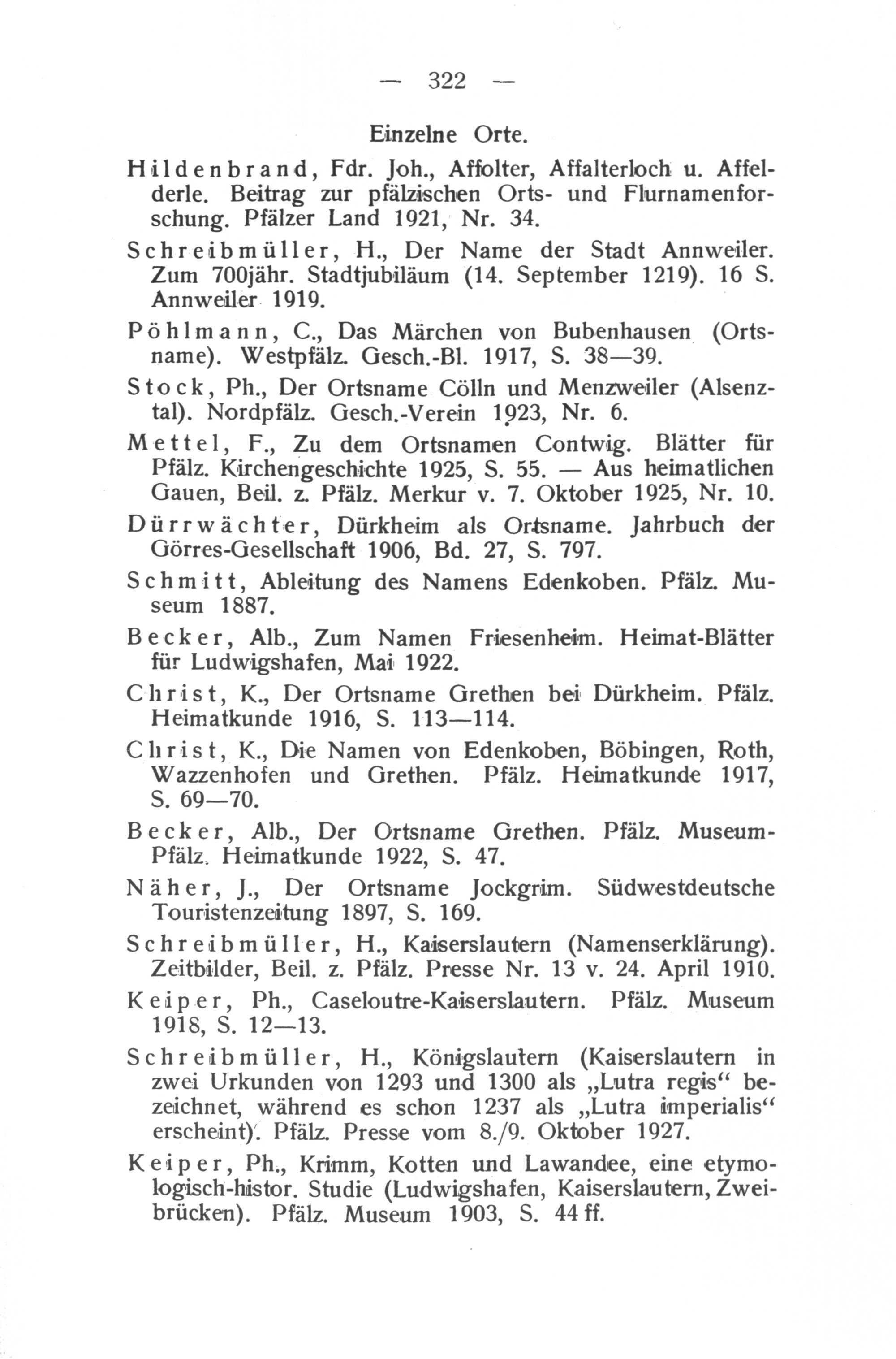 — 322 —

Einzelne Orte.

Hildenbrand, Fdr. Joh., Affolter, Affalterloch u. Affelderle. Beitrag zur pfälzischen Orts- und Flurnamenforschung. Pfälzer Land 1921, Nr. 34.

Schreibmüller, H., Der Name der Stadt Annweiler. Zum 700jähr. Stadtjubiläum (14. September 1219). 16 S. Annweiler 1919.

Pöhlmann, C., Das Märchen von Bubenhausen (Ortsname). Westpfälz. Gesch.-Bl. 1917, S. 38—39.

Stock, Ph., Der Ortsname Cölln und Menzweiler (Alsenztal). Nordpfälz. Gesch.-Verein 1923, Nr. 6.

Mettel, F., Zu dem Ortsnamen Contwig. Blätter für Pfälz. Kirchengeschichte 1925, S. 55. — Aus heimatlichen Gauen, Beil. z. Pfälz. Merkur v. 7. Oktober 1925, Nr. 10.

Dürrwächter, Dürkheim als Ortsname. Jahrbuch der Görres-Gesellschaft 1906, Bd. 27, S. 797.

Schmitt, Ableitung des Namens Edenkoben. Pfälz. Museum 1887.

Becker, Alb., Zum Namen Friesenheim. Heimat-Blätter für Ludwigshafen, Mai 1922.

Christ, K., Der Ortsname Grethen bei Dürkheim. Pfälz. Heimatkunde 1916, S. 113—114.

Christ, K., Die Namen von Edenkoben, Böbingen, Roth, Wazzenhofen und Grethen. Pfälz. Heimatkunde 1917, S. 69—70.

Becker, Alb., Der Ortsname Grethen. Pfälz. Museum-Pfälz. Heimatkunde 1922, S. 47.

Näher, J., Der Ortsname Jockgrim. Südwestdeutsche Touristenzeitung 1897, S. 169.

Schreibmüller, H., Kaiserslautern (Namenserklärung). Zeitbilder, Beil. z. Pfälz. Presse Nr. 13 v. 24. April 1910.

Keiper, Ph., Caseloutre-Kaiserslautern. Pfälz. Museum 1918, S. 12—13.

Schreibmüller, H., Königslautern (Kaiserslautern in zwei Urkunden von 1293 und 1300 als „Lutra regis“ bezeichnet, während es schon 1237 als „Lutra imperialis“ erscheint). Pfälz. Presse vom 8./9. Oktober 1927.

Keiper, Ph., Krimm, Kotten und Lawandee, eine etymologisch-histor. Studie (Ludwigshafen, Kaiserslautern, Zweibrücken). Pfälz. Museum 1903, S. 44 ff.